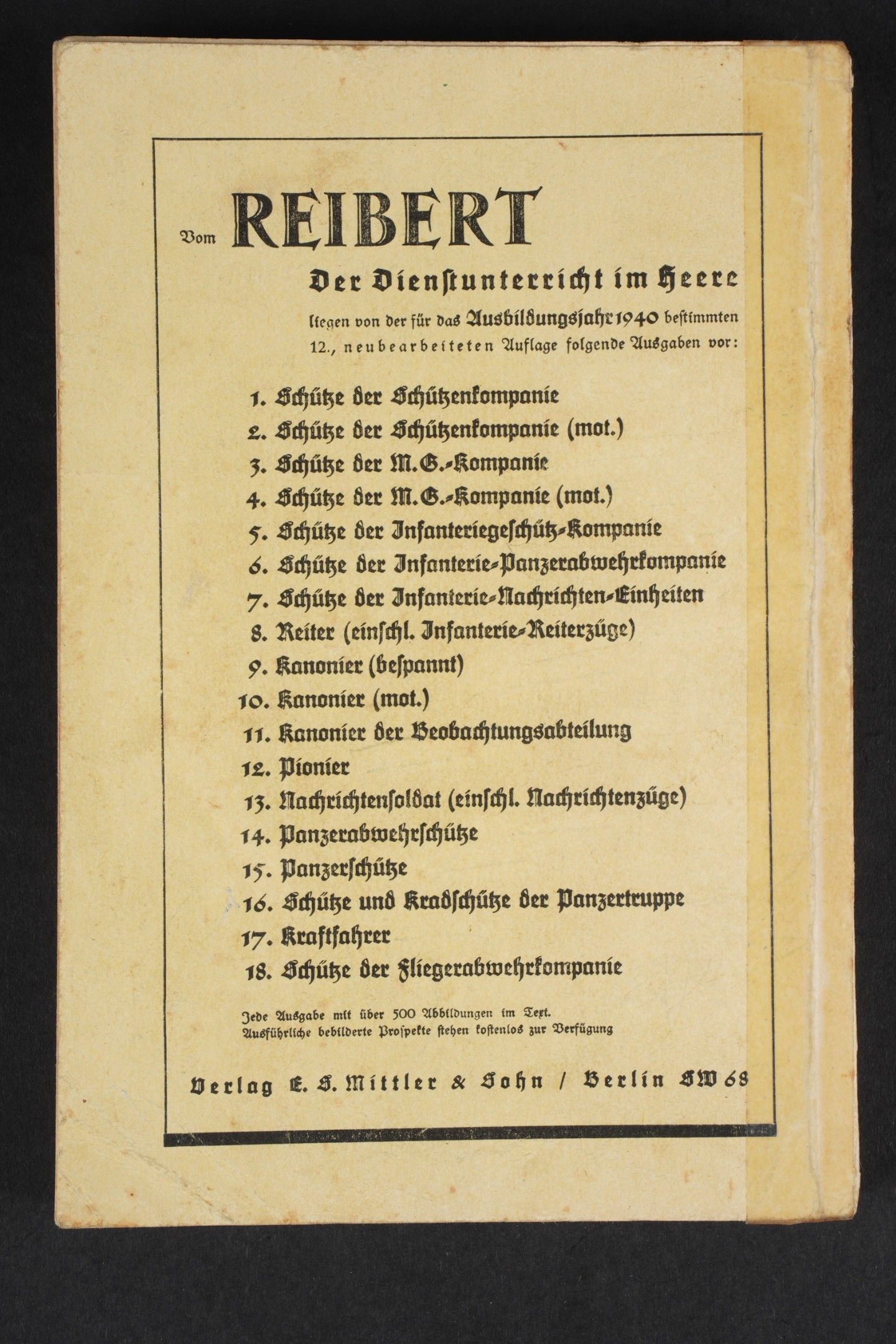 Vom REIBERT

Der Dienstunterricht im Heere

liegen von der für das Ausbildungsjahr 1940 bestimmten 12., neubearbeiteten Auflage folgende Ausgaben vor:

1. Schütze der Schützenkompanie
2. Schütze der Schützenkompanie (mot.)
3. Schütze der M.G.-Kompanie
4. Schütze der M.G.-Kompanie (mot.)
5. Schütze der Infanteriegeschütz-Kompanie
6. Schütze der Infanterie-Panzerabwehrkompanie
7. Schütze der Infanterie-Nachrichten-Einheiten
8. Reiter (einschl. Infanterie-Reiterzüge)
9. Kanonier (bespannt)
10. Kanonier (mot.)
11. Kanonier der Beobachtungsabteilung
12. Pionier
13. Nachrichtensoldat (einschl. Nachrichtenzüge)
14. Panzerabwehrschütze
15. Panzerschütze
16. Schütze und Kradschütze der Panzertruppe
17. Kraftfahrer
18. Schütze der Fliegerabwehrkompanie

Jede Ausgabe mit über 500 Abbildungen im Text.
Ausführliche bebilderte Prospekte stehen kostenlos zur Verfügung

Verlag E. S. Mittler & Sohn / Berlin SW 68